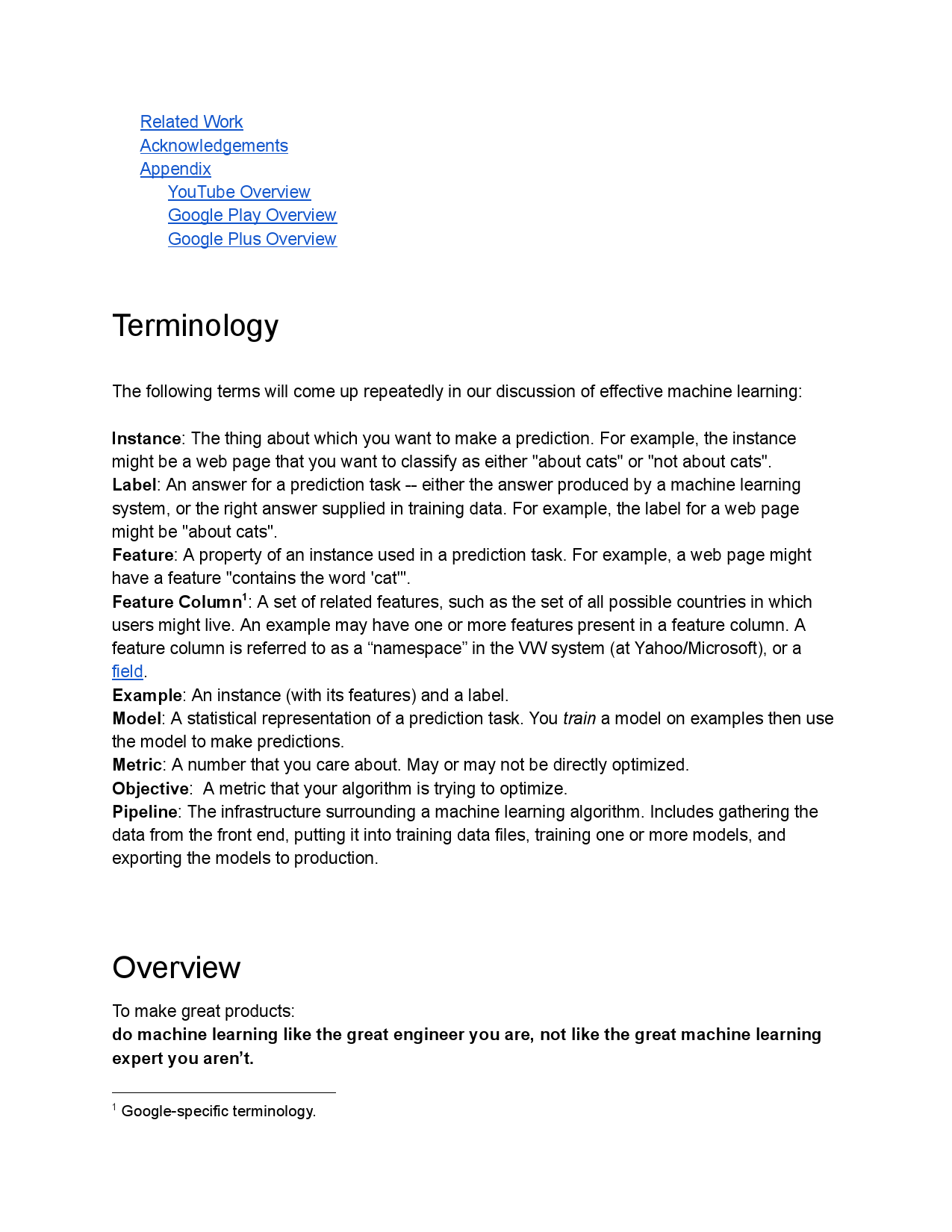 Related Work
Acknowledgements
Appendix
YouTube Overview
Google Play Overview
Google Plus Overview

Terminology

The following terms will come up repeatedly in our discussion of effective machine learning:

Instance: The thing about which you want to make a prediction. For example, the instance might be a web page that you want to classify as either "about cats" or "not about cats".
Label: An answer for a prediction task -- either the answer produced by a machine learning system, or the right answer supplied in training data. For example, the label for a web page might be "about cats".
Feature: A property of an instance used in a prediction task. For example, a web page might have a feature "contains the word 'cat'".
Feature Column$^1$: A set of related features, such as the set of all possible countries in which users might live. An example may have one or more features present in a feature column. A feature column is referred to as a “namespace” in the VW system (at Yahoo/Microsoft), or a field.
Example: An instance (with its features) and a label.
Model: A statistical representation of a prediction task. You train a model on examples then use the model to make predictions.
Metric: A number that you care about. May or may not be directly optimized.
Objective: A metric that your algorithm is trying to optimize.
Pipeline: The infrastructure surrounding a machine learning algorithm. Includes gathering the data from the front end, putting it into training data files, training one or more models, and exporting the models to production.

Overview

To make great products:
do machine learning like the great engineer you are, not like the great machine learning expert you aren’t.

$^1$ Google-specific terminology.